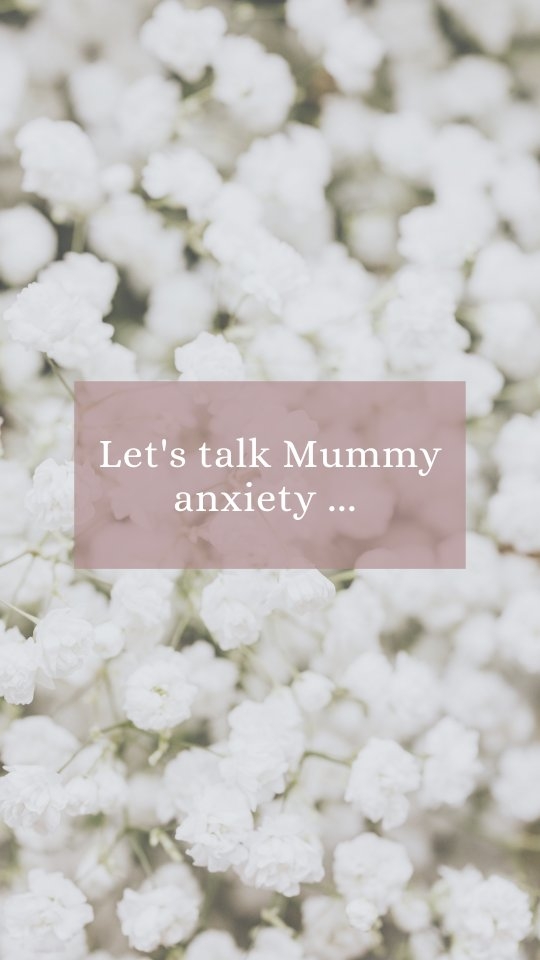 Let's talk Mummy anxiety ...